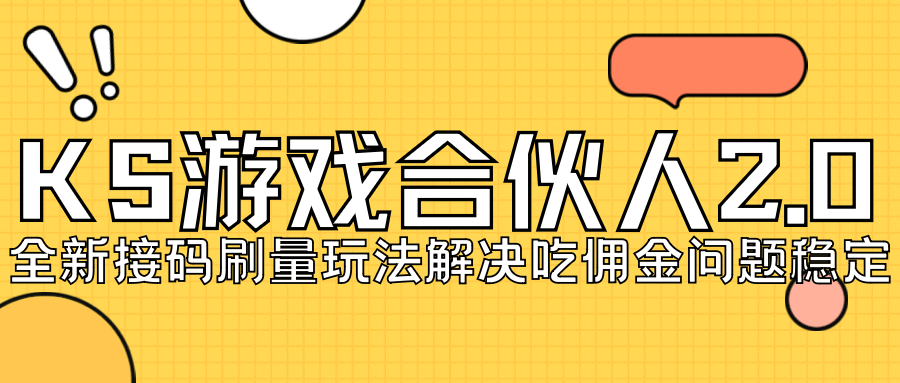 KS游戏合伙人2.0
全新接码刷量玩法解决吃佣金问题稳定